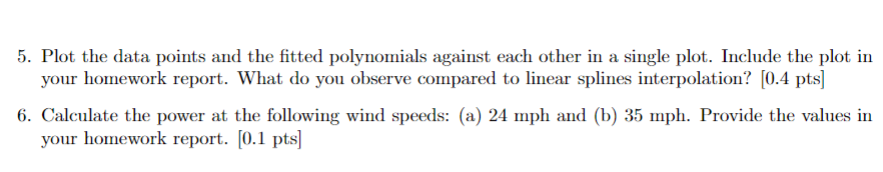 5. Plot the data points and the fitted polynomials against each other in a single plot. Include the plot in your homework report. What do you observe compared to linear splines interpolation? [0.4 pts]

6. Calculate the power at the following wind speeds: (a) 24 mph and (b) 35 mph. Provide the values in your homework report. [0.1 pts]